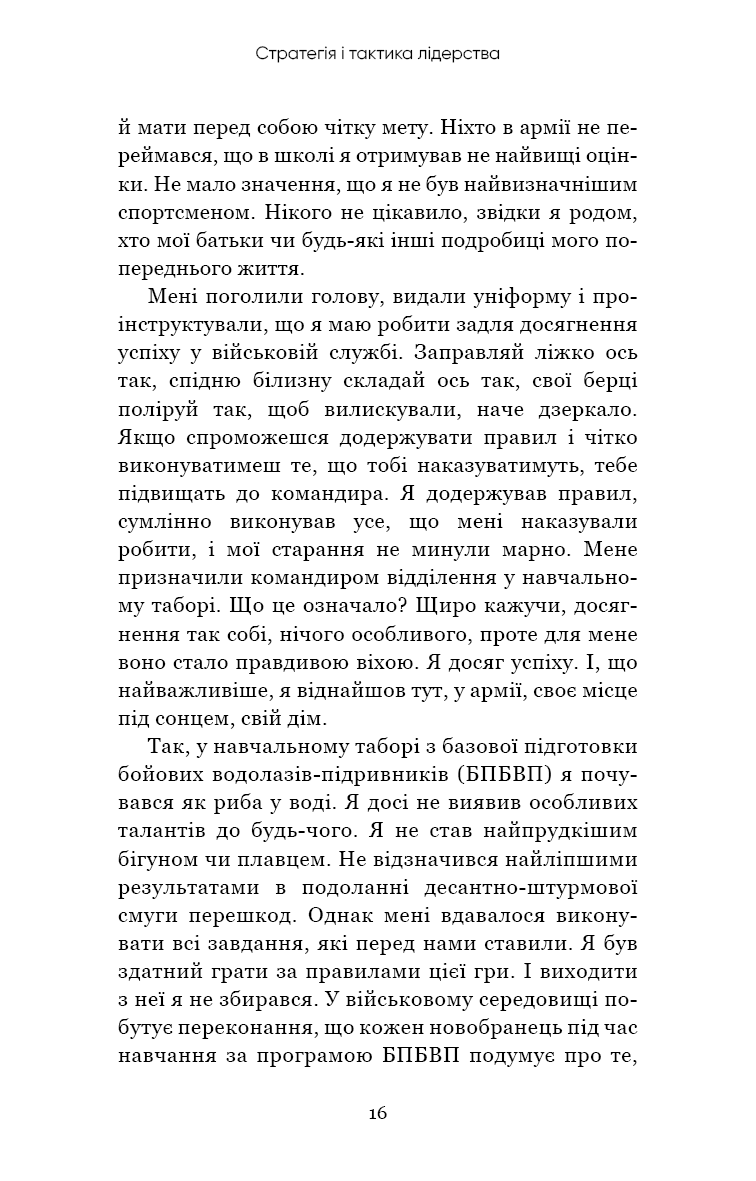 Стратегія і тактика лідерства

й мати перед собою чітку мету. Ніхто в армії не переймався, що в школі я отримував не найвищі оцінки. Не мало значення, що я не був найвизначнішим спортсменом. Нікого не цікавило, звідки я родом, хто мої батьки чи будь-які інші подробиці мого попереднього життя.

Мені поголили голову, видали уніформу і проінструктували, що я маю робити задля досягнення успіху у військовій службі. Заправляй ліжко ось так, спідню білизну складай ось так, свої берці поліруй так, щоб вилискували, наче дзеркало. Якщо спроможешся додержувати правил і чітко виконуватимеш те, що тобі наказуватимуть, тебе підвищать до командира. Я додержував правил, сумлінно виконував усе, що мені наказували робити, і мої старання не минули марно. Мене призначили командиром відділення у навчальному таборі. Що це означало? Щиро кажучи, досягнення так собі, нічого особливого, проте для мене воно стало правдивою віхою. Я досяг успіху. І, що найважливіше, я віднайшов тут, у армії, своє місце під сонцем, свій дім.

Так, у навчальному таборі з базової підготовки бойових водолазів-підривників (БПБВП) я почувався як риба у воді. Я досі не виявив особливих талантів до будь-чого. Я не став найпрудкішим бігуном чи плавцем. Не відзначився найліпшими результатами в подоланні десантно-штурмової смуги перешкод. Однак мені вдавалося виконувати всі завдання, які перед нами ставили. Я був здатний грати за правилами цієї гри. І виходити з неї я не збирався. У військовому середовищі побутує переконання, що кожен новобранець під час навчання за програмою БПБВП подумує про те,

16